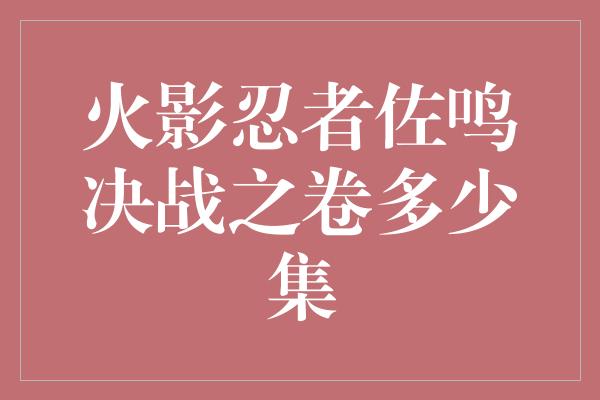 火影忍者佐鸣决战之卷多少集